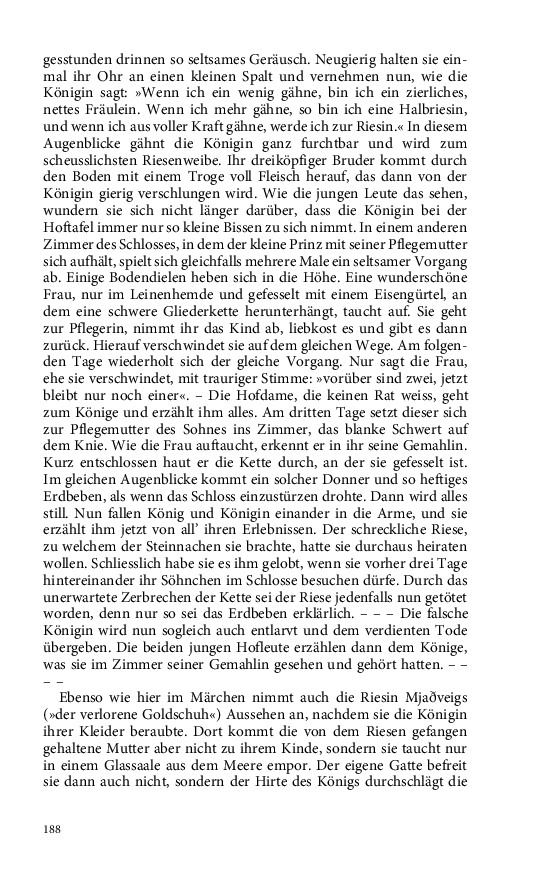 gesstunden drinnen so seltsames Geräusch. Neugierig halten sie einmal ihr Ohr an einen kleinen Spalt und vernehmen nun, wie die Königin sagt: »Wenn ich ein wenig gähne, bin ich ein zierliches, nettes Fräulein. Wenn ich mehr gähne, so bin ich eine Halbriesin, und wenn ich aus voller Kraft gähne, werde ich zur Riesin.« In diesem Augenblicke gähnt die Königin ganz furchtbar und wird zum scheusslichsten Riesenweibe. Ihr dreiköpfiger Bruder kommt durch den Boden mit einem Troge voll Fleisch herauf, das dann von der Königin gierig verschlungen wird. Wie die jungen Leute das sehen, wundern sie sich nicht länger darüber, dass die Königin bei der Hoftafel immer nur so kleine Bissen zu sich nimmt. In einem anderen Zimmer des Schlosses, in dem der kleine Prinz mit seiner Pflegemutter sich aufhält, spielt sich gleichfalls mehrere Male ein seltsamer Vorgang ab. Einige Bodendielen heben sich in die Höhe. Eine wunderschöne Frau, nur im Leinenhemde und gefesselt mit einem Eisengürtel, an dem eine schwere Gliederkette herunterhängt, taucht auf. Sie geht zur Pflegerin, nimmt ihr das Kind ab, liebkost es und gibt es dann zurück. Hierauf verschwindet sie auf dem gleichen Wege. Am folgenden Tage wiederholt sich der gleiche Vorgang. Nur sagt die Frau, ehe sie verschwindet, mit trauriger Stimme: »vorüber sind zwei, jetzt bleibt nur noch einer«. – Die Hofdame, die keinen Rat weiss, geht zum Könige und erzählt ihm alles. Am dritten Tage setzt dieser sich zur Pflegemutter des Sohnes ins Zimmer, das blanke Schwert auf dem Knie. Wie die Frau auftaucht, erkennt er in ihr seine Gemahlin. Kurz entschlossen haut er die Kette durch, an der sie gefesselt ist. Im gleichen Augenblicke kommt ein solcher Donner und so heftiges Erdbeben, als wenn das Schloss einzustürzen drohte. Dann wird alles still. Nun fallen König und Königin einander in die Arme, und sie erzählt ihm jetzt von all' ihren Erlebnissen. Der schreckliche Riese, zu welchem der Steinnachen sie brachte, hatte sie durchaus heiraten wollen. Schliesslich habe sie es ihm gelobt, wenn sie vorher drei Tage hintereinander ihr Söhnchen im Schlosse besuchen dürfe. Durch das unerwartete Zerbrechen der Kette sei der Riese jedenfalls nun getötet worden, denn nur so sei das Erdbeben erklärlich. – – – Die falsche Königin wird nun sogleich auch entlarvt und dem verdienten Tode übergeben. Die beiden jungen Hofleute erzählen dann dem Könige, was sie im Zimmer seiner Gemahlin gesehen und gehört hatten. – – – –

Ebenso wie hier im Märchen nimmt auch die Riesin Mjaðveigs (»der verlorene Goldschuh«) Aussehen an, nachdem sie die Königin ihrer Kleider beraubte. Dort kommt die von dem Riesen gefangen gehaltene Mutter aber nicht zu ihrem Kinde, sondern sie taucht nur in einem Glassaale aus dem Meere empor. Der eigene Gatte befreit sie dann auch nicht, sondern der Hirte des Königs durchschlägt die

188